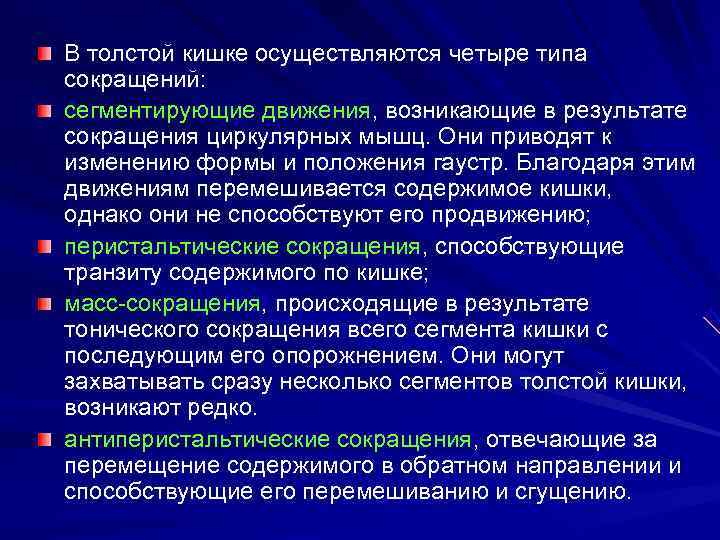 В толстой кишке осуществляются четыре типа сокращений:

сегментирующие движения, возникающие в результате сокращения циркулярных мышц. Они приводят к изменению формы и положения гаустр. Благодаря этим движениям перемешивается содержимое кишки, однако они не способствуют его продвижению;

перистальтические сокращения, способствующие транзиту содержимого по кишке;

масс-сокращения, происходящие в результате тонического сокращения всего сегмента кишки с последующим его опорожнением. Они могут захватывать сразу несколько сегментов толстой кишки, возникают редко.

антиперистальтические сокращения, отвечающие за перемещение содержимого в обратном направлении и способствующие его перемешиванию и сгущению.